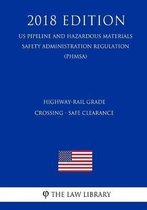 2018 EDITION

US PIPELINE AND HAZARDOUS MATERIALS SAFETY ADMINISTRATION REGULATION (PHMSA)

HIGHWAY-RAIL GRADE CROSSING - SAFE CLEARANCE

THE LAW LIBRARY